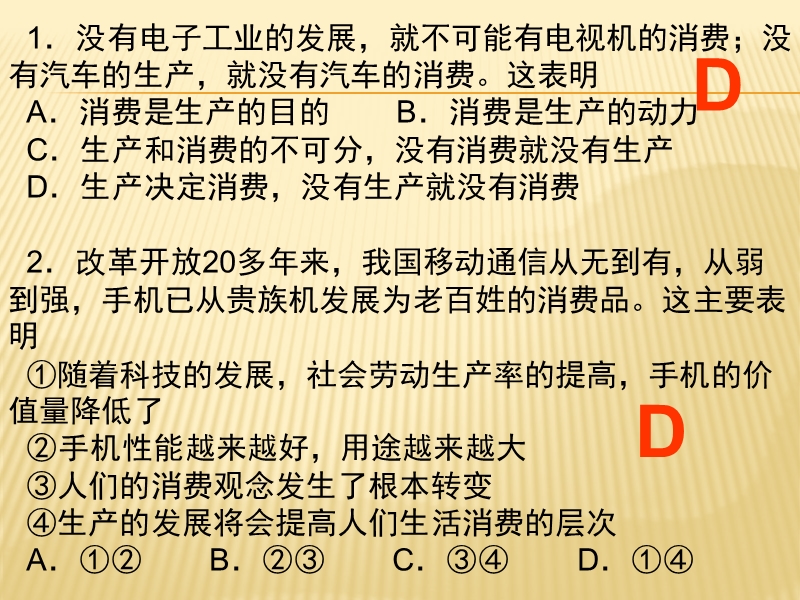 1．没有电子工业的发展，就不可能有电视机的消费；没有汽车的生产，就没有汽车的消费。这表明

D

A．消费是生产的目的　　B．消费是生产的动力
C．生产和消费的不可分，没有消费就没有生产
D．生产决定消费，没有生产就没有消费

2．改革开放20多年来，我国移动通信从无到有，从弱到强，手机已从贵族机发展为老百姓的消费品。这主要表明
①随着科技的发展，社会劳动生产率的提高，手机的价值量降低了

D

②手机性能越来越好，用途越来越大
③人们的消费观念发生了根本转变
④生产的发展将会提高人们生活消费的层次
A．①②　　B．②③　　C．③④　　D．①④